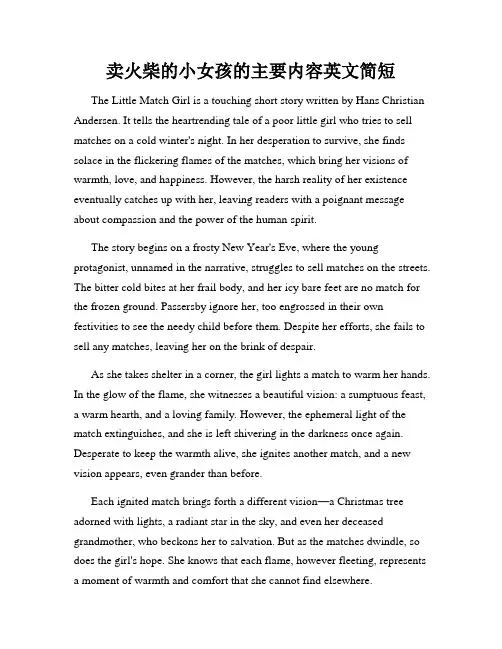 卖火柴的小女孩的主要内容英文简短

The Little Match Girl is a touching short story written by Hans Christian Andersen. It tells the heartrending tale of a poor little girl who tries to sell matches on a cold winter's night. In her desperation to survive, she finds solace in the flickering flames of the matches, which bring her visions of warmth, love, and happiness. However, the harsh reality of her existence eventually catches up with her, leaving readers with a poignant message about compassion and the power of the human spirit.

The story begins on a frosty New Year's Eve, where the young protagonist, unnamed in the narrative, struggles to sell matches on the streets. The bitter cold bites at her frail body, and her icy bare feet are no match for the frozen ground. Passersby ignore her, too engrossed in their own festivities to see the needy child before them. Despite her efforts, she fails to sell any matches, leaving her on the brink of despair.

As she takes shelter in a corner, the girl lights a match to warm her hands. In the glow of the flame, she witnesses a beautiful vision: a sumptuous feast, a warm hearth, and a loving family. However, the ephemeral light of the match extinguishes, and she is left shivering in the darkness once again. Desperate to keep the warmth alive, she ignites another match, and a new vision appears, even grander than before.

Each ignited match brings forth a different vision—a Christmas tree adorned with lights, a radiant star in the sky, and even her deceased grandmother, who beckons her to salvation. But as the matches dwindle, so does the girl's hope. She knows that each flame, however fleeting, represents a moment of warmth and comfort that she cannot find elsewhere.